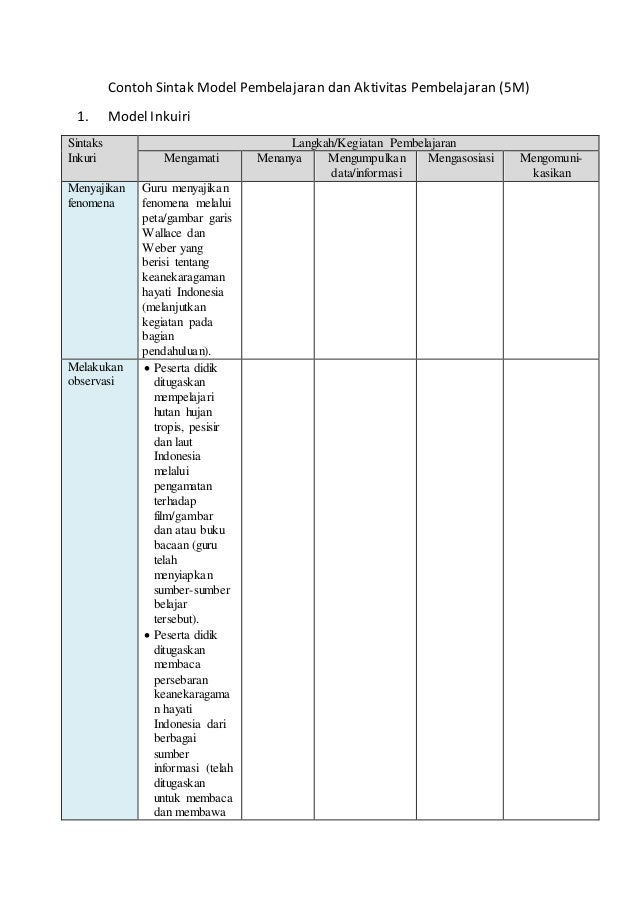 Contoh Sintak Model Pembelajaran dan Aktivitas Pembelajaran (5M)

1. Model Inkuiri

| Sintaks Inkuri | Langkah/Kegiatan Pembelajaran | | | | |
|---|---|---|---|---|---|
| | Mengamati | Menanya | Mengumpulkan data/informasi | Mengasosiasi | Mengomunikasikan |
| Menyajikan fenomena | Guru menyajikan fenomena melalui peta/gambar garis Wallace dan Weber yang berisi tentang keanekaragaman hayati Indonesia (melanjutkan kegiatan pada bagian pendahuluan). | | | | |
| Melakukan observasi | • Peserta didik ditugaskan mempelajari hutan hujan tropis, pesisir dan laut Indonesia melalui pengamatan terhadap film/gambar dan atau buku bacaan (guru telah menyiapkan sumber-sumber belajar tersebut). • Peserta didik ditugaskan membaca persebaran keanekaragaman hayati Indonesia dari berbagai sumber informasi (telah ditugaskan untuk membaca dan membawa | | | | |